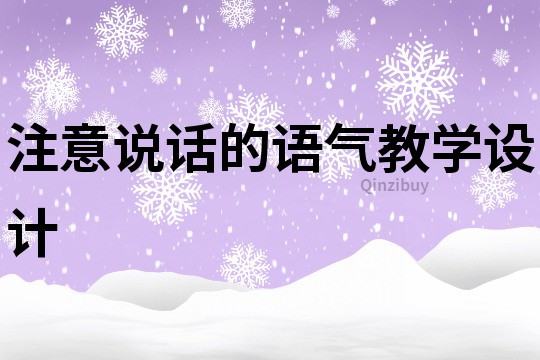 注意说话的语气教学设计

Qinzibuy